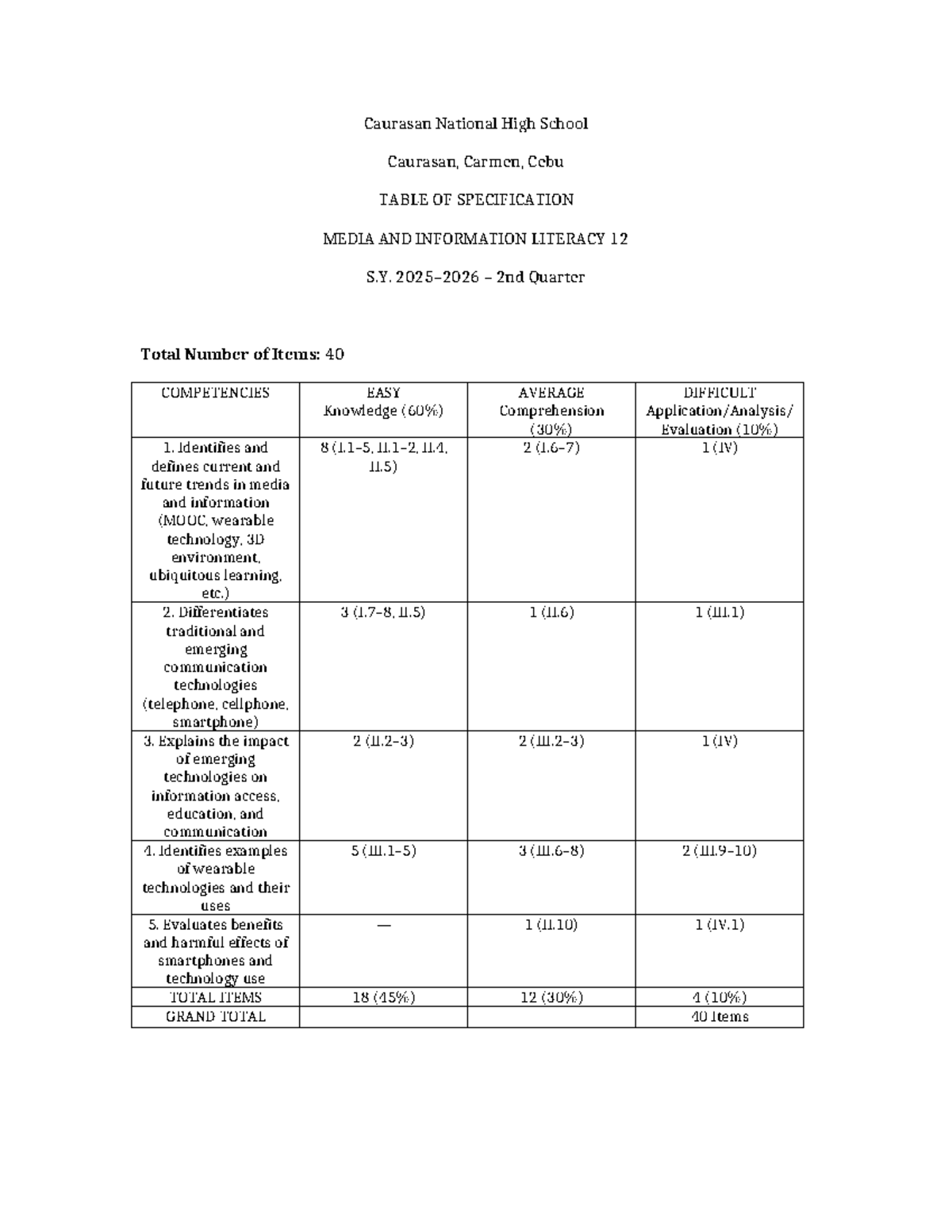 Caurasan National High School

Caurasan, Carmen, Cebu

TABLE OF SPECIFICATION

MEDIA AND INFORMATION LITERACY 12

S.Y. 2025–2026 – 2nd Quarter

Total Number of Items: 40

| COMPETENCIES | EASY Knowledge (60%) | AVERAGE Comprehension (30%) | DIFFICULT Application/Analysis/ Evaluation (10%) |
|---|---|---|---|
| 1. Identifies and defines current and future trends in media and information (MOOC, wearable technology, 3D environment, ubiquitous learning, etc.) | 8 (I.1–5, II.1–2, II.4, II.5) | 2 (I.6–7) | 1 (IV) |
| 2. Differentiates traditional and emerging communication technologies (telephone, cellphone, smartphone) | 3 (I.7–8, II.5) | 1 (II.6) | 1 (III.1) |
| 3. Explains the impact of emerging technologies on information access, education, and communication | 2 (II.2–3) | 2 (III.2–3) | 1 (IV) |
| 4. Identifies examples of wearable technologies and their uses | 5 (III.1–5) | 3 (III.6–8) | 2 (III.9–10) |
| 5. Evaluates benefits and harmful effects of smartphones and technology use | — | 1 (II.10) | 1 (IV.1) |
| TOTAL ITEMS | 18 (45%) | 12 (30%) | 4 (10%) |
| GRAND TOTAL | | | 40 Items |